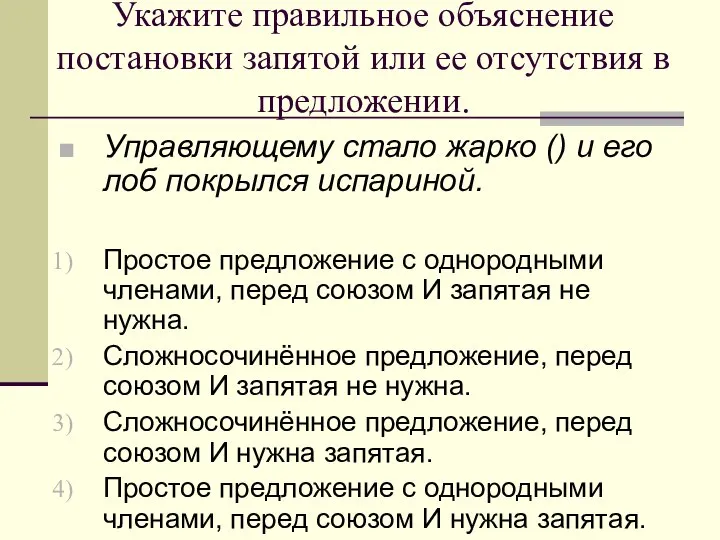 Укажите правильное объяснение постановки запятой или ее отсутствия в предложении.

Управляющему стало жарко () и его лоб покрылся испариной.

1) Простое предложение с однородными членами, перед союзом И запятая не нужна.
2) Сложносочинённое предложение, перед союзом И запятая не нужна.
3) Сложносочинённое предложение, перед союзом И нужна запятая.
4) Простое предложение с однородными членами, перед союзом И нужна запятая.